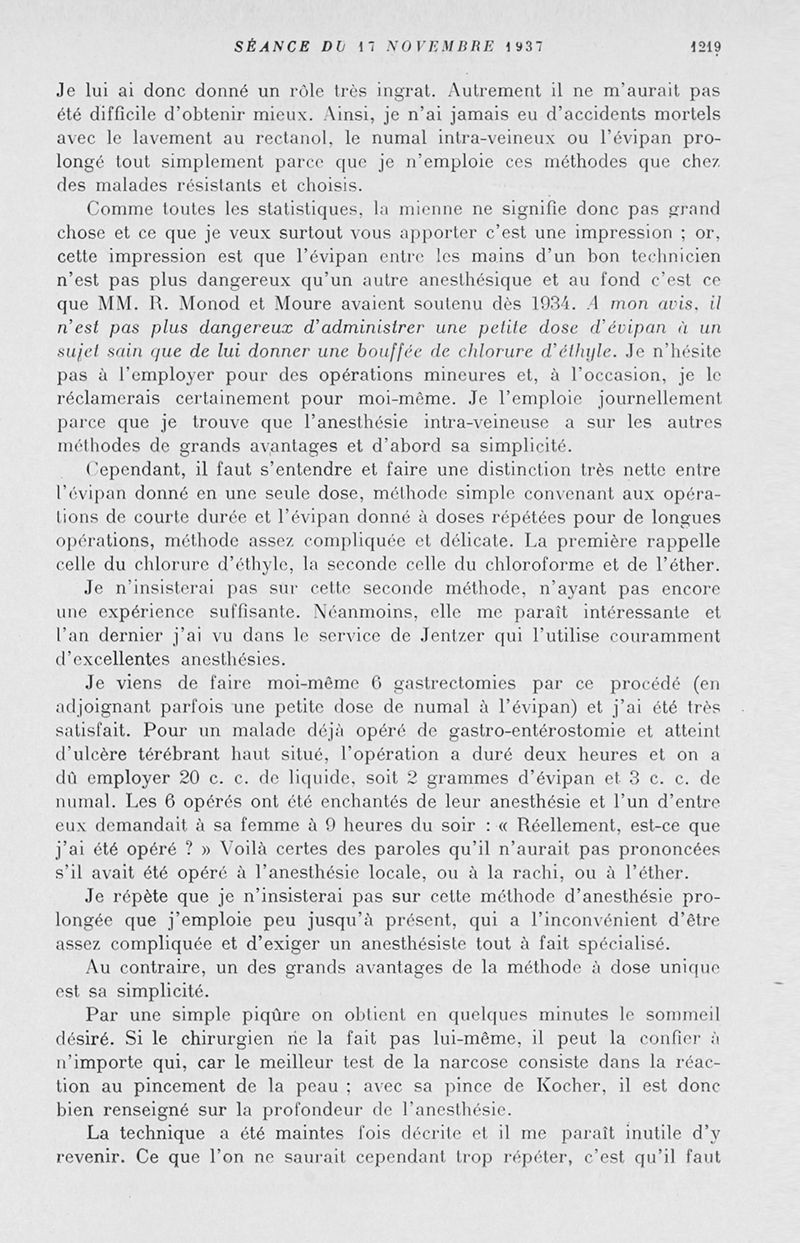 SÉANCE DU 17 NOVEMBRE 1937 1219

Je lui ai donc donné un rôle très ingrat. Autrement il ne m'aurait pas été difficile d'obtenir mieux. Ainsi, je n'ai jamais eu d'accidents mortels avec le lavement au rectanol, le numal intra-veineux ou l'évipan prolongé tout simplement parce que je n'emploie ces méthodes que chez des malades résistants et choisis.

Comme toutes les statistiques, la mienne ne signifie donc pas grand chose et ce que je veux surtout vous apporter c'est une impression ; or, cette impression est que l'évipan entre les mains d'un bon technicien n'est pas plus dangereux qu'un autre anesthésique et au fond c'est ce que MM. R. Monod et Moure avaient soutenu dès 1934. A mon avis, il n'est pas plus dangereux d'administrer une petite dose d'évipan à un sujet sain que de lui donner une bouffée de chlorure d'éthyle. Je n'hésite pas à l'employer pour des opérations mineures et, à l'occasion, je le réclamerais certainement pour moi-même. Je l'emploie journellement parce que je trouve que l'anesthésie intra-veineuse a sur les autres méthodes de grands avantages et d'abord sa simplicité.

Cependant, il faut s'entendre et faire une distinction très nette entre l'évipan donné en une seule dose, méthode simple convenant aux opérations de courte durée et l'évipan donné à doses répétées pour de longues opérations, méthode assez compliquée et délicate. La première rappelle celle du chlorure d'éthyle, la seconde celle du chloroforme et de l'éther.

Je n'insisterai pas sur cette seconde méthode, n'ayant pas encore une expérience suffisante. Néanmoins, elle me paraît intéressante et l'an dernier j'ai vu dans le service de Jentzer qui l'utilise couramment d'excellentes anesthésies.

Je viens de faire moi-même 6 gastrectomies par ce procédé (en adjoignant parfois une petite dose de numal à l'évipan) et j'ai été très satisfait. Pour un malade déjà opéré de gastro-entérostomie et atteint d'ulcère térébrant haut situé, l'opération a duré deux heures et on a dû employer 20 c. c. de liquide, soit 2 grammes d'évipan et 3 c. c. de numal. Les 6 opérés ont été enchantés de leur anesthésie et l'un d'entre eux demandait à sa femme à 9 heures du soir : « Réellement, est-ce que j'ai été opéré ? » Voilà certes des paroles qu'il n'aurait pas prononcées s'il avait été opéré à l'anesthésie locale, ou à la rachi, ou à l'éther.

Je répète que je n'insisterai pas sur cette méthode d'anesthésie prolongée que j'emploie peu jusqu'à présent, qui a l'inconvénient d'être assez compliquée et d'exiger un anesthésiste tout à fait spécialisé.

Au contraire, un des grands avantages de la méthode à dose unique est sa simplicité.

Par une simple piqûre on obtient en quelques minutes le sommeil désiré. Si le chirurgien ne la fait pas lui-même, il peut la confier à n'importe qui, car le meilleur test de la narcose consiste dans la réaction au pincement de la peau ; avec sa pince de Kocher, il est donc bien renseigné sur la profondeur de l'anesthésie.

La technique a été maintes fois décrite et il me paraît inutile d'y revenir. Ce que l'on ne saurait cependant trop répéter, c'est qu'il faut